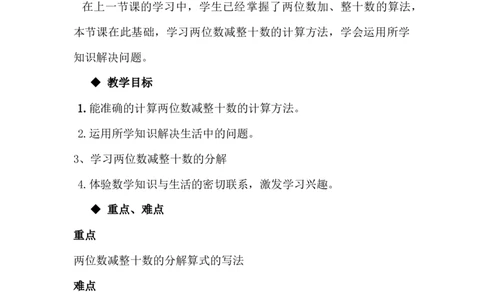 在上一节课的学习中，学生已经掌握了两位数加、整十数的算法，本节课在此基础，学习两位数减整十数的计算方法，学会运用所学知识解决问题。

◆ 教学目标

1. 能准确的计算两位数减整十数的计算方法。

2. 运用所学知识解决生活中的问题。

3、学习两位数减整十数的分解

4. 体验数学知识与生活的密切联系，激发学习兴趣。

◆ 重点、难点

重点

两位数减整十数的分解算式的写法

难点